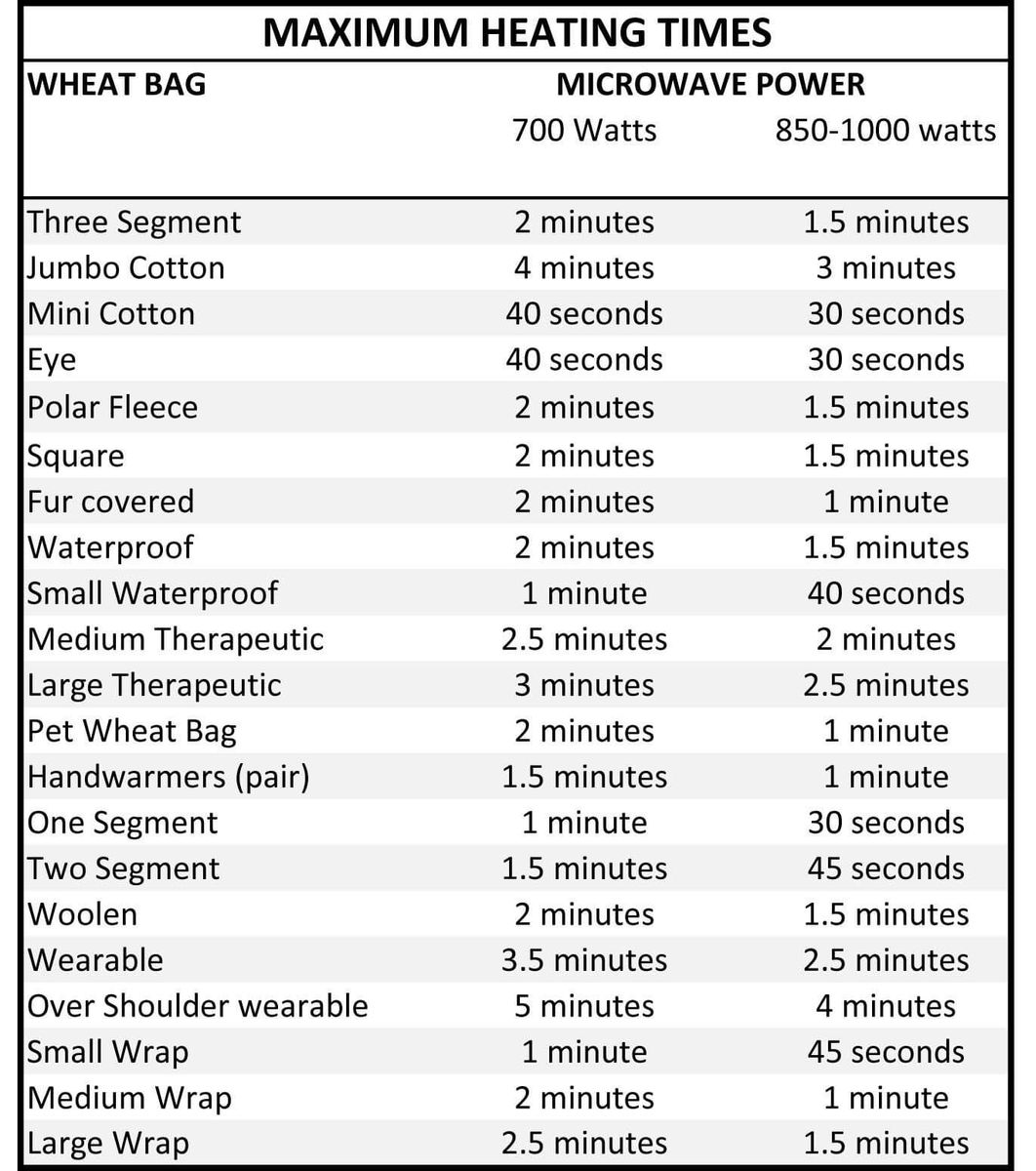 MAXIMUM HEATING TIMES

| WHEAT BAG | MICROWAVE POWER | |
|---|---|---|
| | 700 Watts | 850-1000 watts |
| Three Segment | 2 minutes | 1.5 minutes |
| Jumbo Cotton | 4 minutes | 3 minutes |
| Mini Cotton | 40 seconds | 30 seconds |
| Eye | 40 seconds | 30 seconds |
| Polar Fleece | 2 minutes | 1.5 minutes |
| Square | 2 minutes | 1.5 minutes |
| Fur covered | 2 minutes | 1 minute |
| Waterproof | 2 minutes | 1.5 minutes |
| Small Waterproof | 1 minute | 40 seconds |
| Medium Therapeutic | 2.5 minutes | 2 minutes |
| Large Therapeutic | 3 minutes | 2.5 minutes |
| Pet Wheat Bag | 2 minutes | 1 minute |
| Handwarmers (pair) | 1.5 minutes | 1 minute |
| One Segment | 1 minute | 30 seconds |
| Two Segment | 1.5 minutes | 45 seconds |
| Woolen | 2 minutes | 1.5 minutes |
| Wearable | 3.5 minutes | 2.5 minutes |
| Over Shoulder wearable | 5 minutes | 4 minutes |
| Small Wrap | 1 minute | 45 seconds |
| Medium Wrap | 2 minutes | 1 minute |
| Large Wrap | 2.5 minutes | 1.5 minutes |